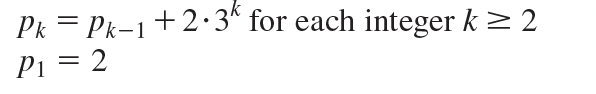 $p_k = p_{k-1} + 2 \cdot 3^k$ for each integer $k \geq 2$
$p_1 = 2$